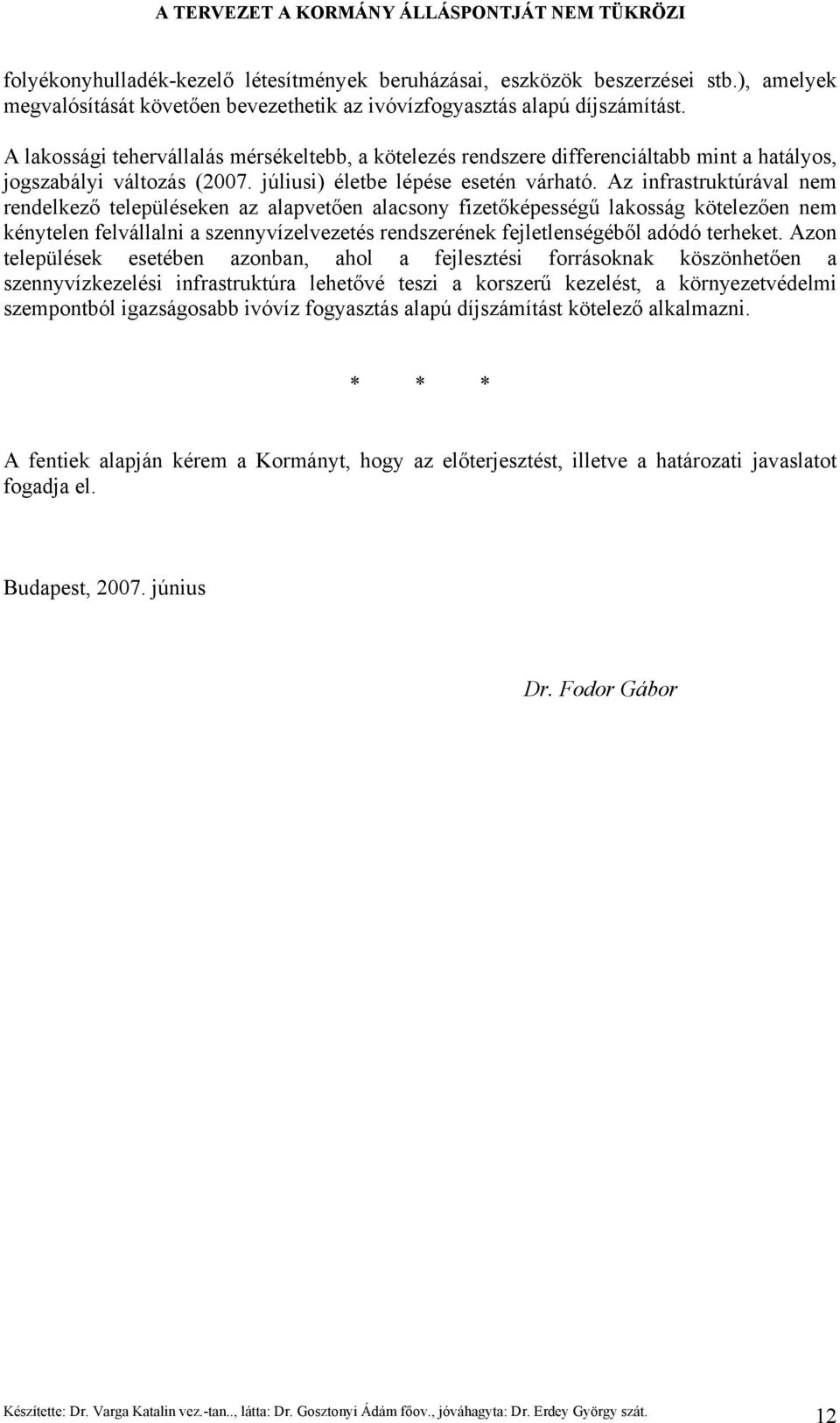 A TERVEZET A KORMÁNY ÁLLÁSPONTJÁT NEM TÜKRÖZI

folyékonyhulladék-kezelő létesítmények beruházásai, eszközök beszerzései stb.), amelyek megvalósítását követően bevezethetik az ivóvízfogyasztás alapú díjszámítást.

A lakossági tehervállalás mérsékeltebb, a kötelezés rendszere differenciáltabb mint a hatályos, jogszabályi változás (2007. júliusi) életbe lépése esetén várható. Az infrastruktúrával nem rendelkező településeken az alapvetően alacsony fizetőképességű lakosság kötelezően nem kénytelen felvállalni a szennyvízelvezetés rendszerének fejletlenségéből adódó terheket. Azon települések esetében azonban, ahol a fejlesztési forrásoknak köszönhetően a szennyvízkezelési infrastruktúra lehetővé teszi a korszerű kezelést, a környezetvédelmi szempontból igazságosabb ivóvíz fogyasztás alapú díjszámítást kötelező alkalmazni.

* * *

A fentiek alapján kérem a Kormányt, hogy az előterjesztést, illetve a határozati javaslatot fogadja el.

Budapest, 2007. június

Dr. Fodor Gábor

Készítette: Dr. Varga Katalin vez.-tan.., látta: Dr. Gosztonyi Ádám főov., jóváhagyta: Dr. Erdey György szát. 12